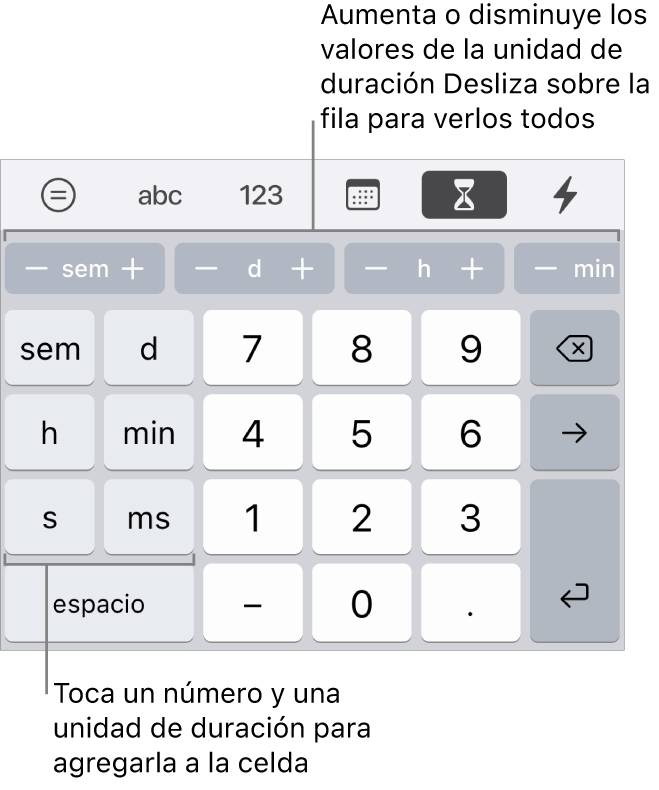 Aumenta o disminuye los valores de la unidad de duración Desliza sobre la fila para verlos todos

abc 123

− sem + − d + − h + − min

sem d 7 8 9

h min 4 5 6 →

s ms 1 2 3

espacio − 0 .

Toca un número y una unidad de duración para agregarla a la celda